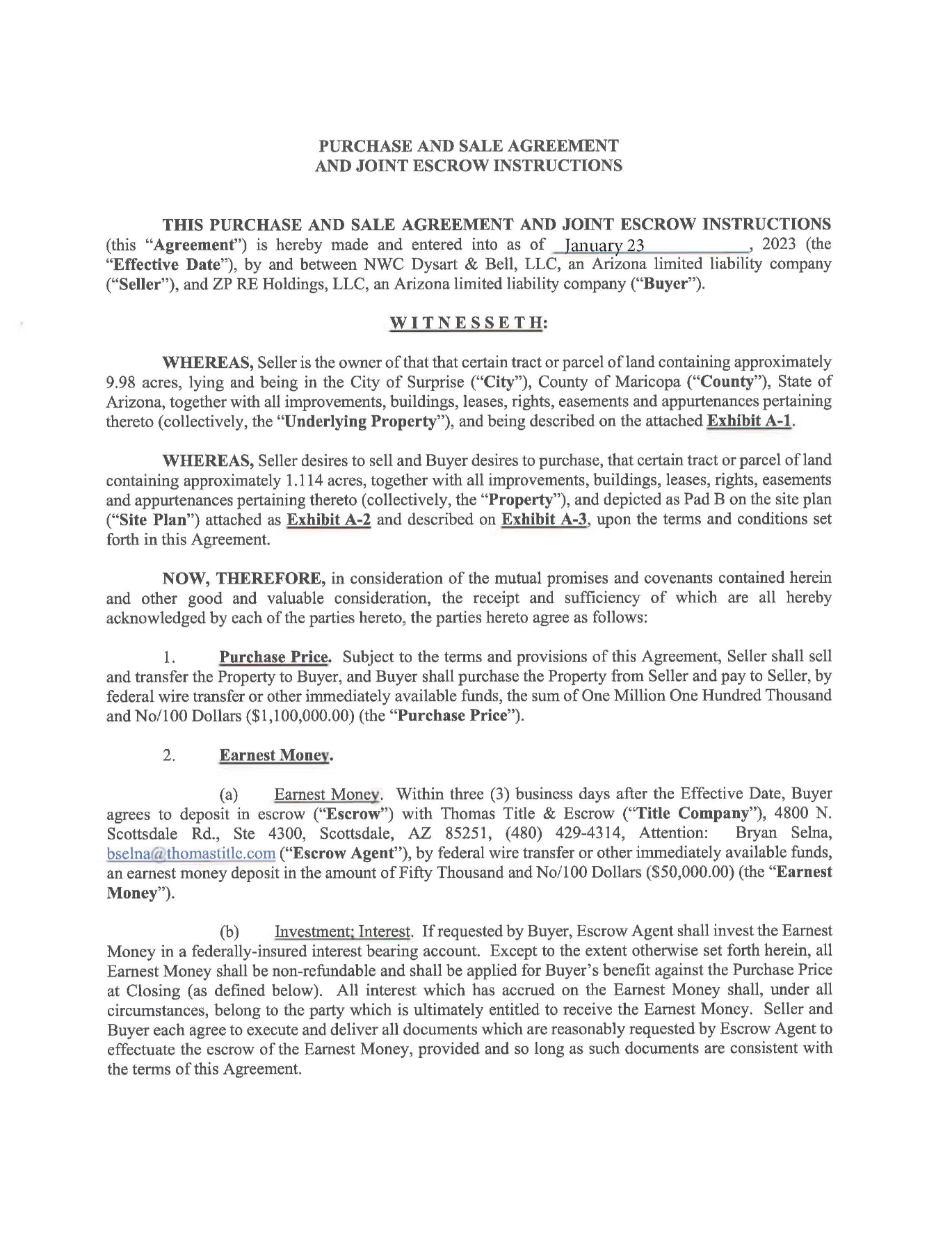 PURCHASE AND SALE AGREEMENT
AND JOINT ESCROW INSTRUCTIONS

THIS PURCHASE AND SALE AGREEMENT AND JOINT ESCROW INSTRUCTIONS (this "Agreement") is hereby made and entered into as of January 23, 2023 (the "Effective Date"), by and between NWC Dysart & Bell, LLC, an Arizona limited liability company ("Seller"), and ZP RE Holdings, LLC, an Arizona limited liability company ("Buyer").

WITNESSETH:

WHEREAS, Seller is the owner of that that certain tract or parcel of land containing approximately 9.98 acres, lying and being in the City of Surprise ("City"), County of Maricopa ("County"), State of Arizona, together with all improvements, buildings, leases, rights, easements and appurtenances pertaining thereto (collectively, the "Underlying Property"), and being described on the attached Exhibit A-1.

WHEREAS, Seller desires to sell and Buyer desires to purchase, that certain tract or parcel of land containing approximately 1.114 acres, together with all improvements, buildings, leases, rights, easements and appurtenances pertaining thereto (collectively, the "Property"), and depicted as Pad B on the site plan ("Site Plan") attached as Exhibit A-2 and described on Exhibit A-3, upon the terms and conditions set forth in this Agreement.

NOW, THEREFORE, in consideration of the mutual promises and covenants contained herein and other good and valuable consideration, the receipt and sufficiency of which are all hereby acknowledged by each of the parties hereto, the parties hereto agree as follows:

1. Purchase Price. Subject to the terms and provisions of this Agreement, Seller shall sell and transfer the Property to Buyer, and Buyer shall purchase the Property from Seller and pay to Seller, by federal wire transfer or other immediately available funds, the sum of One Million One Hundred Thousand and No/100 Dollars ($1,100,000.00) (the "Purchase Price").

2. Earnest Money.

(a) Earnest Money. Within three (3) business days after the Effective Date, Buyer agrees to deposit in escrow ("Escrow") with Thomas Title & Escrow ("Title Company"), 4800 N. Scottsdale Rd., Ste 4300, Scottsdale, AZ 85251, (480) 429-4314, Attention: Bryan Selna, bselna@thomastitle.com ("Escrow Agent"), by federal wire transfer or other immediately available funds, an earnest money deposit in the amount of Fifty Thousand and No/100 Dollars ($50,000.00) (the "Earnest Money").

(b) Investment; Interest. If requested by Buyer, Escrow Agent shall invest the Earnest Money in a federally-insured interest bearing account. Except to the extent otherwise set forth herein, all Earnest Money shall be non-refundable and shall be applied for Buyer's benefit against the Purchase Price at Closing (as defined below). All interest which has accrued on the Earnest Money shall, under all circumstances, belong to the party which is ultimately entitled to receive the Earnest Money. Seller and Buyer each agree to execute and deliver all documents which are reasonably requested by Escrow Agent to effectuate the escrow of the Earnest Money, provided and so long as such documents are consistent with the terms of this Agreement.